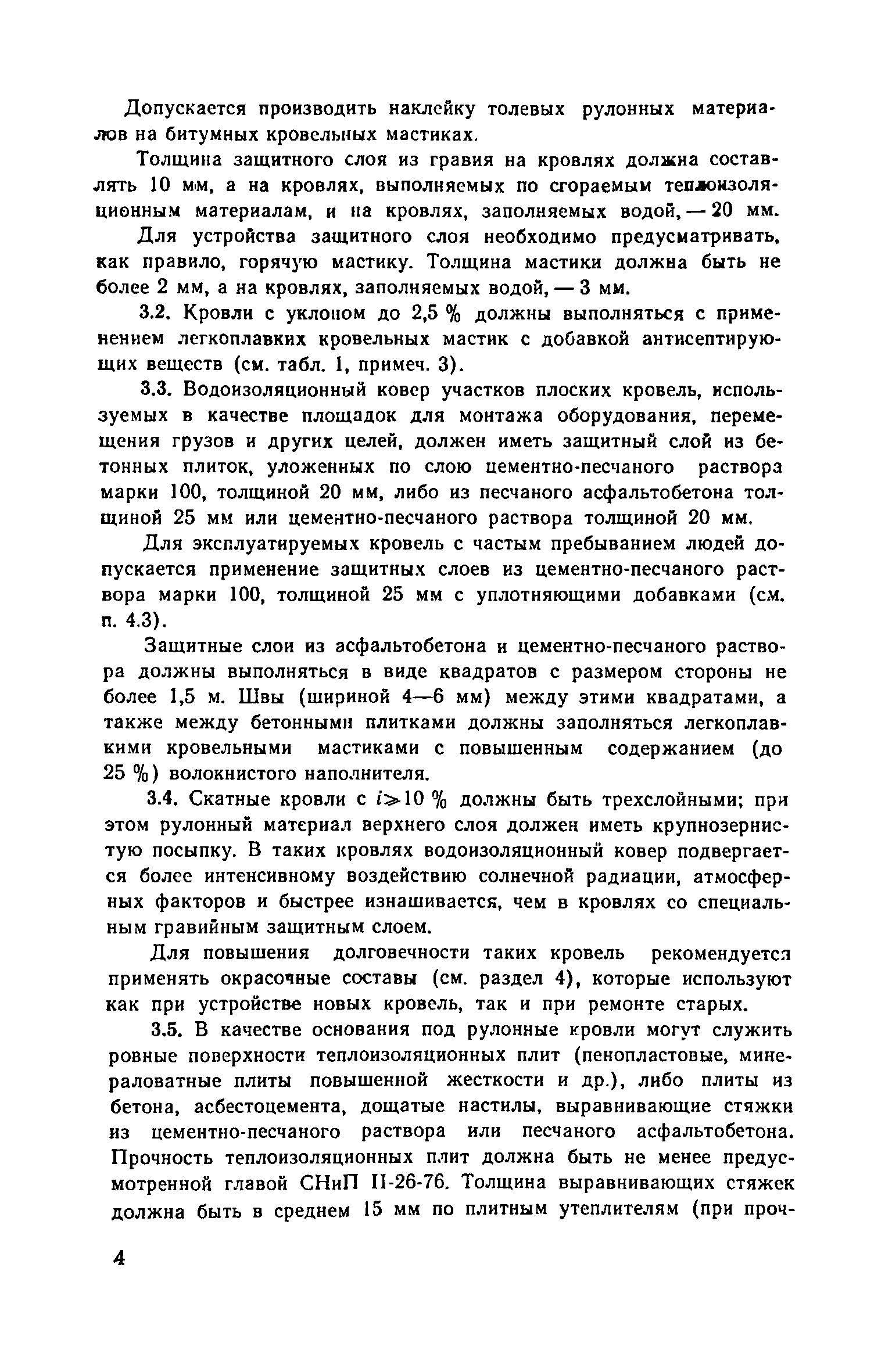 Допускается производить наклейку толевых рулонных материалов на битумных кровельных мастиках.

Толщина защитного слоя из гравия на кровлях должна составлять 10 мм, а на кровлях, выполняемых по сгораемым теплоизоляционным материалам, и на кровлях, заполняемых водой, — 20 мм.

Для устройства защитного слоя необходимо предусматривать, как правило, горячую мастику. Толщина мастики должна быть не более 2 мм, а на кровлях, заполняемых водой, — 3 мм.

3.2. Кровли с уклоном до 2,5 % должны выполняться с применением легкоплавких кровельных мастик с добавкой антисептирующих веществ (см. табл. 1, примеч. 3).

3.3. Водоизоляционный ковер участков плоских кровель, используемых в качестве площадок для монтажа оборудования, перемещения грузов и других целей, должен иметь защитный слой из бетонных плиток, уложенных по слою цементно-песчаного раствора марки 100, толщиной 20 мм, либо из песчаного асфальтобетона толщиной 25 мм или цементно-песчаного раствора толщиной 20 мм.

Для эксплуатируемых кровель с частым пребыванием людей допускается применение защитных слоев из цементно-песчаного раствора марки 100, толщиной 25 мм с уплотняющими добавками (см. п. 4.3).

Защитные слои из асфальтобетона и цементно-песчаного раствора должны выполняться в виде квадратов с размером стороны не более 1,5 м. Швы (шириной 4—6 мм) между этими квадратами, а также между бетонными плитками должны заполняться легкоплавкими кровельными мастиками с повышенным содержанием (до 25 %) волокнистого наполнителя.

3.4. Скатные кровли с $i \geqslant 10$ % должны быть трехслойными; при этом рулонный материал верхнего слоя должен иметь крупнозернистую посыпку. В таких кровлях водоизоляционный ковер подвергается более интенсивному воздействию солнечной радиации, атмосферных факторов и быстрее изнашивается, чем в кровлях со специальным гравийным защитным слоем.

Для повышения долговечности таких кровель рекомендуется применять окрасочные составы (см. раздел 4), которые используют как при устройстве новых кровель, так и при ремонте старых.

3.5. В качестве основания под рулонные кровли могут служить ровные поверхности теплоизоляционных плит (пенопластовые, минераловатные плиты повышенной жесткости и др.), либо плиты из бетона, асбестоцемента, дощатые настилы, выравнивающие стяжки из цементно-песчаного раствора или песчаного асфальтобетона. Прочность теплоизоляционных плит должна быть не менее предусмотренной главой СНиП II-26-76. Толщина выравнивающих стяжек должна быть в среднем 15 мм по плитным утеплителям (при проч-

4